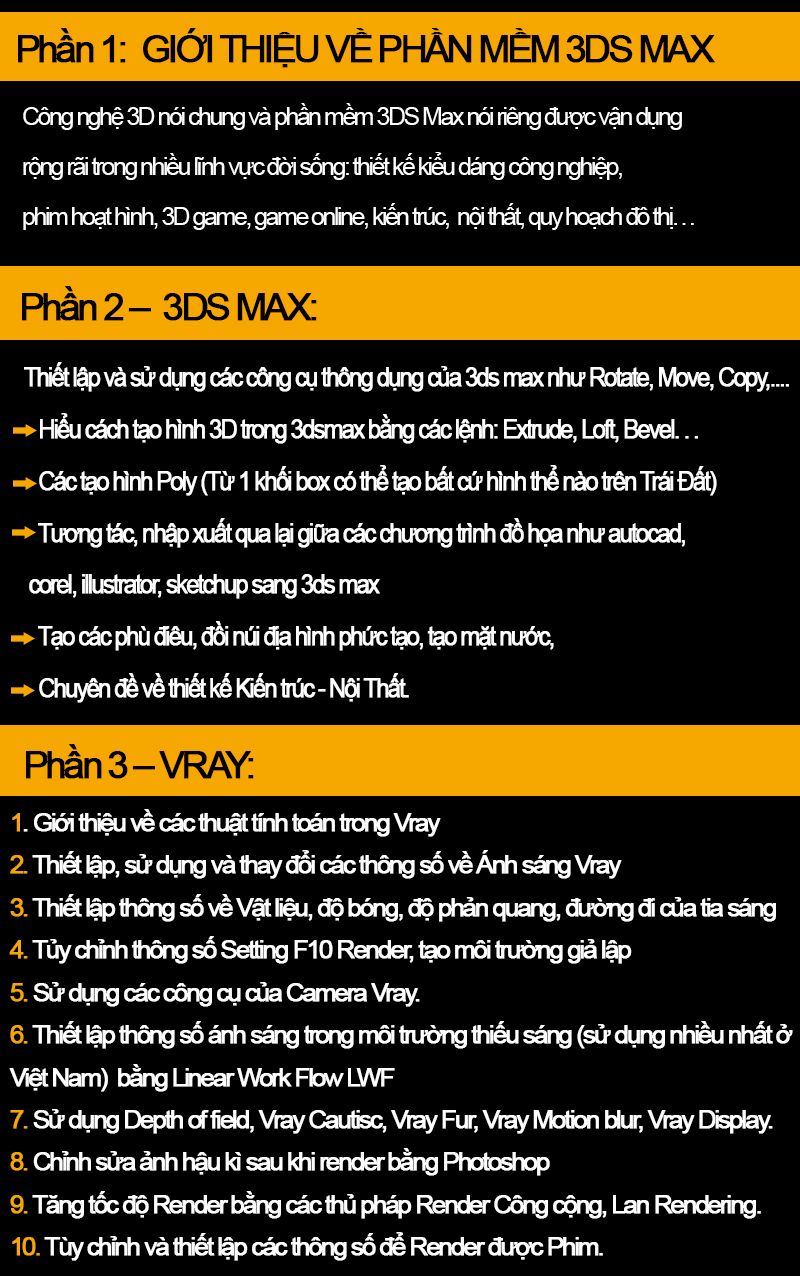 Phần 1: GIỚI THIỆU VỀ PHẦN MỀM 3DS MAX

Công nghệ 3D nói chung và phần mềm 3DS Max nói riêng được vận dụng rộng rãi trong nhiều lĩnh vực đời sống: thiết kế kiểu dáng công nghiệp, phim hoạt hình, 3D game, game online, kiến trúc, nội thất, quy hoạch đô thị. . .

Phần 2 – 3DS MAX:

Thiết lập và sử dụng các công cụ thông dụng của 3ds max như Rotate, Move, Copy,....

Hiểu cách tạo hình 3D trong 3dsmax bằng các lệnh: Extrude, Loft, Bevel. . .

Các tạo hình Poly (Từ 1 khối box có thể tạo bất cứ hình thể nào trên Trái Đất)

Tương tác, nhập xuất qua lại giữa các chương trình đồ họa như autocad, corel, illustrator, sketchup sang 3ds max

Tạo các phù điêu, đồi núi địa hình phức tạo, tạo mặt nước,

Chuyên đề về thiết kế Kiến trúc - Nội Thất.

Phần 3 – VRAY:

1. Giới thiệu về các thuật tính toán trong Vray
2. Thiết lập, sử dụng và thay đổi các thông số về Ánh sáng Vray
3. Thiết lập thông số về Vật liệu, độ bóng, độ phản quang, đường đi của tia sáng
4. Tủy chỉnh thông số Setting F10 Render, tạo môi trường giả lập
5. Sử dụng các công cụ của Camera Vray.
6. Thiết lập thông số ánh sáng trong môi trường thiếu sáng (sử dụng nhiều nhất ở Việt Nam) bằng Linear Work Flow LWF
7. Sử dụng Depth of field, Vray Cautisc, Vray Fur, Vray Motion blur, Vray Display.
8. Chỉnh sửa ảnh hậu kì sau khi render bằng Photoshop
9. Tăng tốc độ Render bằng các thủ pháp Render Công cộng, Lan Rendering.
10. Tùy chỉnh và thiết lập các thông số để Render được Phim.